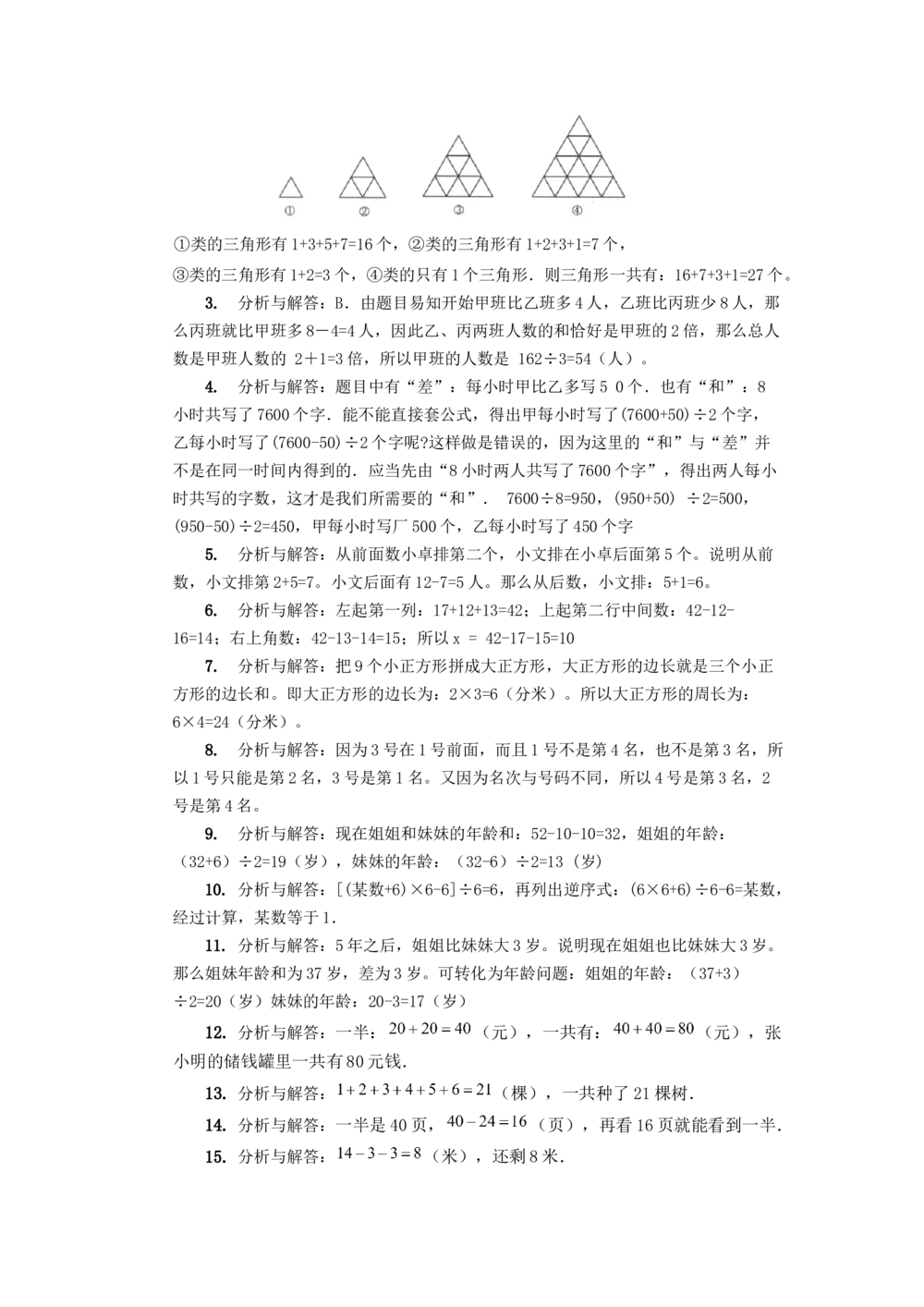 ① ② ③ ④

①类的三角形有 1+3+5+7=16 个，②类的三角形有 1+2+3+1=7 个，
③类的三角形有 1+2=3 个，④类的只有 1 个三角形．则三角形一共有：16+7+3+1=27 个。

3. 分析与解答：B．由题目易知开始甲班比乙班多 4 人，乙班比丙班少 8 人，那么丙班就比甲班多 8－4=4 人，因此乙、丙两班人数的和恰好是甲班的 2 倍，那么总人数是甲班人数的 2＋1=3 倍，所以甲班的人数是 162÷3=54（人）。

4. 分析与解答：题目中有“差”：每小时甲比乙多写 5 0 个．也有“和”：8 小时共写了 7600 个字．能不能直接套公式，得出甲每小时写了(7600+50)÷2 个字，乙每小时写了(7600-50)÷2 个字呢?这样做是错误的，因为这里的“和”与“差”并不是在同一时间内得到的．应当先由“8 小时两人共写了 7600 个字”，得出两人每小时共写的字数，这才是我们所需要的“和”． 7600÷8=950，(950+50) ÷2=500，(950-50)÷2=450，甲每小时写厂 500 个，乙每小时写了 450 个字

5. 分析与解答：从前面数小卓排第二个，小文排在小卓后面第 5 个。说明从前数，小文排第 2+5=7。小文后面有 12-7=5 人。那么从后数，小文排：5+1=6。

6. 分析与解答：左起第一列：17+12+13=42；上起第二行中间数：42-12-16=14；右上角数：42-13-14=15；所以 x = 42-17-15=10

7. 分析与解答：把 9 个小正方形拼成大正方形，大正方形的边长就是三个小正方形的边长和。即大正方形的边长为：2×3=6（分米）。所以大正方形的周长为：6×4=24（分米）。

8. 分析与解答：因为 3 号在 1 号前面，而且 1 号不是第 4 名，也不是第 3 名，所以 1 号只能是第 2 名，3 号是第 1 名。又因为名次与号码不同，所以 4 号是第 3 名，2 号是第 4 名。

9. 分析与解答：现在姐姐和妹妹的年龄和：52-10-10=32，姐姐的年龄：（32+6）÷2=19（岁），妹妹的年龄：（32-6）÷2=13（岁）

10. 分析与解答：[(某数+6)×6-6]÷6=6，再列出逆序式：(6×6+6)÷6-6=某数，经过计算，某数等于 1.

11. 分析与解答：5 年之后，姐姐比妹妹大 3 岁。说明现在姐姐也比妹妹大 3 岁。那么姐妹年龄和为 37 岁，差为 3 岁。可转化为年龄问题：姐姐的年龄：（37+3）÷2=20（岁）妹妹的年龄：20-3=17（岁）

12. 分析与解答：一半：$20+20=40$（元），一共有：$40+40=80$（元），张小明的储钱罐里一共有 80 元钱.

13. 分析与解答：$1+2+3+4+5+6=21$（棵），一共种了 21 棵树.

14. 分析与解答：一半是 40 页，$40-24=16$（页），再看 16 页就能看到一半.

15. 分析与解答：$14-3-3=8$（米），还剩 8 米.